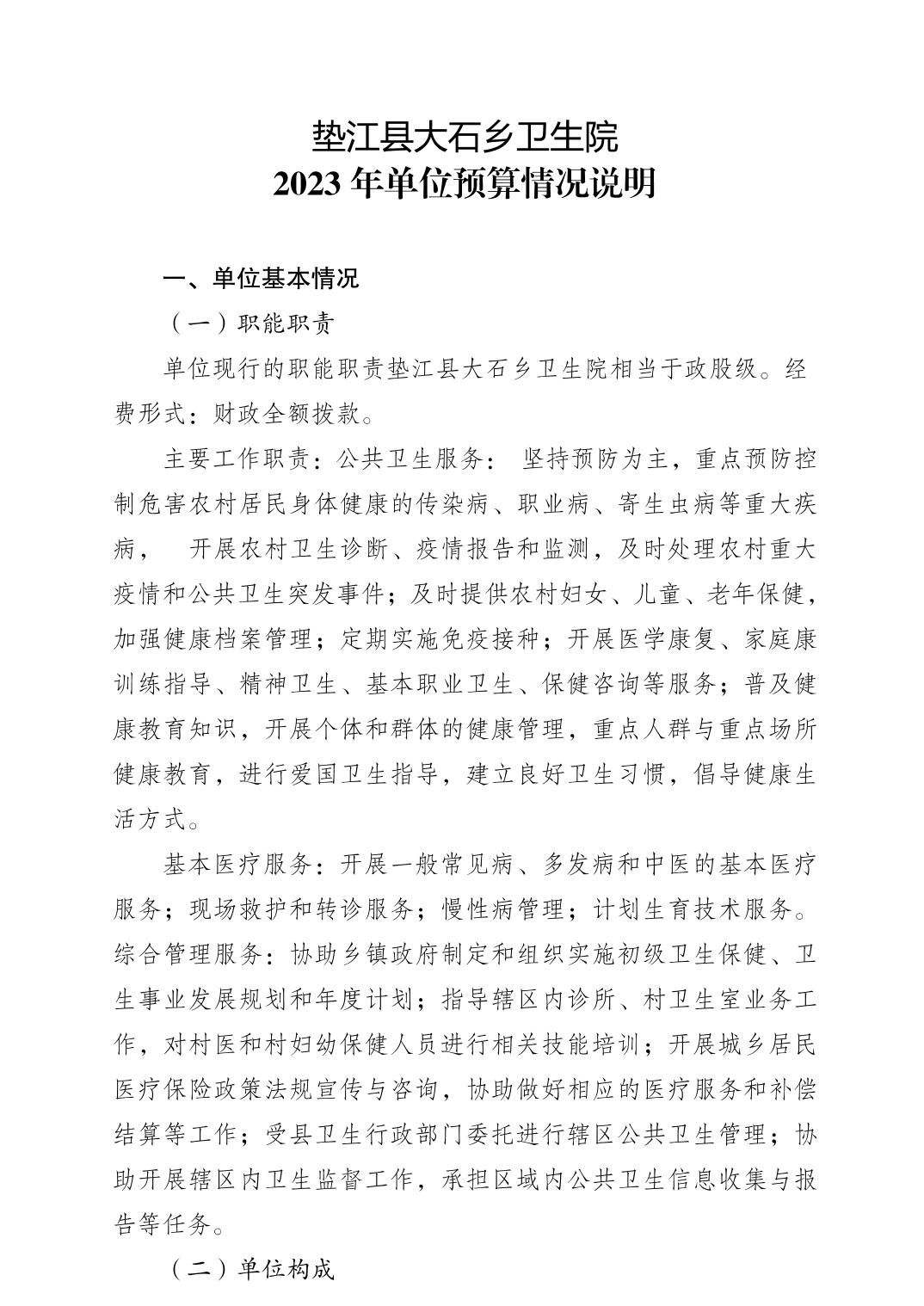 垫江县大石乡卫生院
2023 年单位预算情况说明

一、单位基本情况

（一）职能职责

单位现行的职能职责垫江县大石乡卫生院相当于政股级。经费形式：财政全额拨款。

主要工作职责：公共卫生服务： 坚持预防为主，重点预防控制危害农村居民身体健康的传染病、职业病、寄生虫病等重大疾病， 开展农村卫生诊断、疫情报告和监测，及时处理农村重大疫情和公共卫生突发事件；及时提供农村妇女、儿童、老年保健，加强健康档案管理；定期实施免疫接种；开展医学康复、家庭康训练指导、精神卫生、基本职业卫生、保健咨询等服务；普及健康教育知识，开展个体和群体的健康管理，重点人群与重点场所健康教育，进行爱国卫生指导，建立良好卫生习惯，倡导健康生活方式。

基本医疗服务：开展一般常见病、多发病和中医的基本医疗服务；现场救护和转诊服务；慢性病管理；计划生育技术服务。综合管理服务：协助乡镇政府制定和组织实施初级卫生保健、卫生事业发展规划和年度计划；指导辖区内诊所、村卫生室业务工作，对村医和村妇幼保健人员进行相关技能培训；开展城乡居民医疗保险政策法规宣传与咨询，协助做好相应的医疗服务和补偿结算等工作；受县卫生行政部门委托进行辖区公共卫生管理；协助开展辖区内卫生监督工作，承担区域内公共卫生信息收集与报告等任务。

（二）单位构成